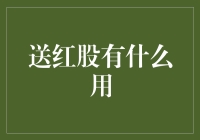 送红股有什么用